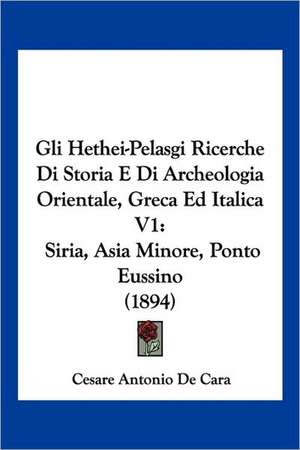 Gli Hethei-Pelasgi Ricerche Di Storia E Di Archeologia Orientale, Greca Ed Italica V1:
Siria, Asia Minore, Ponto Eussino
(1894)

Cesare Antonio De Cara